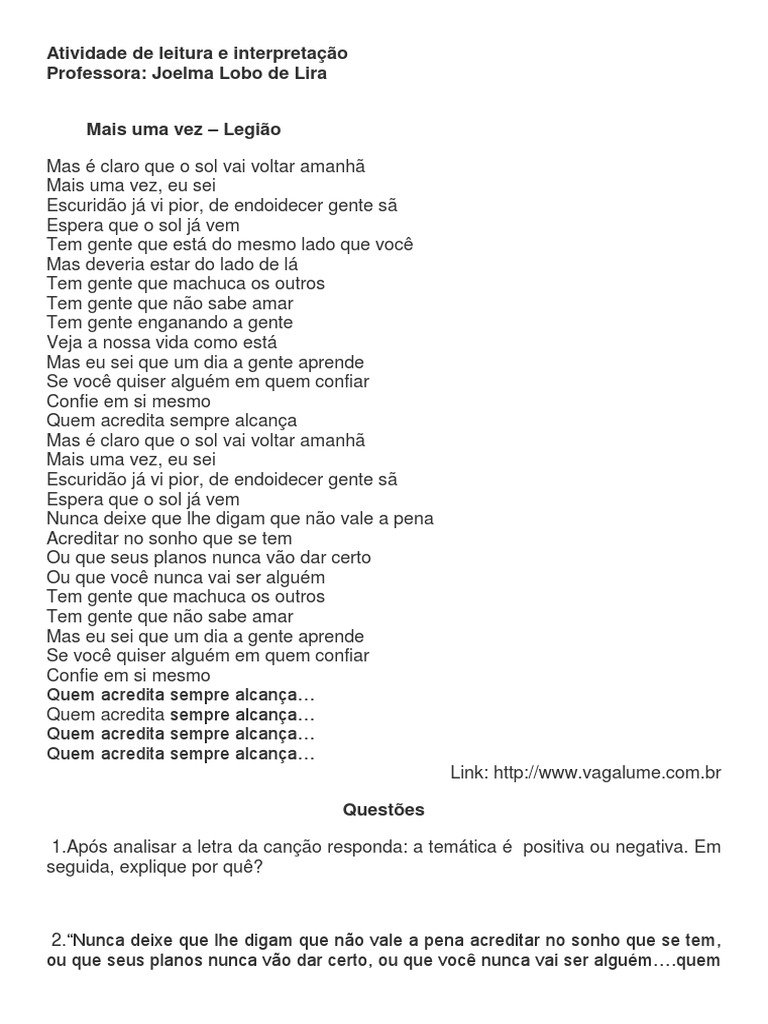 Atividade de leitura e interpretação
Professora: Joelma Lobo de Lira

Mais uma vez – Legião

Mas é claro que o sol vai voltar amanhã
Mais uma vez, eu sei
Escuridão já vi pior, de endoidecer gente sã
Espera que o sol já vem
Tem gente que está do mesmo lado que você
Mas deveria estar do lado de lá
Tem gente que machuca os outros
Tem gente que não sabe amar
Tem gente enganando a gente
Veja a nossa vida como está
Mas eu sei que um dia a gente aprende
Se você quiser alguém em quem confiar
Confie em si mesmo
Quem acredita sempre alcança
Mas é claro que o sol vai voltar amanhã
Mais uma vez, eu sei
Escuridão já vi pior, de endoidecer gente sã
Espera que o sol já vem
Nunca deixe que lhe digam que não vale a pena
Acreditar no sonho que se tem
Ou que seus planos nunca vão dar certo
Ou que você nunca vai ser alguém
Tem gente que machuca os outros
Tem gente que não sabe amar
Mas eu sei que um dia a gente aprende
Se você quiser alguém em quem confiar
Confie em si mesmo
Quem acredita sempre alcança…
Quem acredita sempre alcança…
Quem acredita sempre alcança…
Quem acredita sempre alcança…

Link: http://www.vagalume.com.br

Questões

1.Após analisar a letra da canção responda: a temática é positiva ou negativa. Em seguida, explique por quê?

2.“Nunca deixe que lhe digam que não vale a pena acreditar no sonho que se tem, ou que seus planos nunca vão dar certo, ou que você nunca vai ser alguém….quem